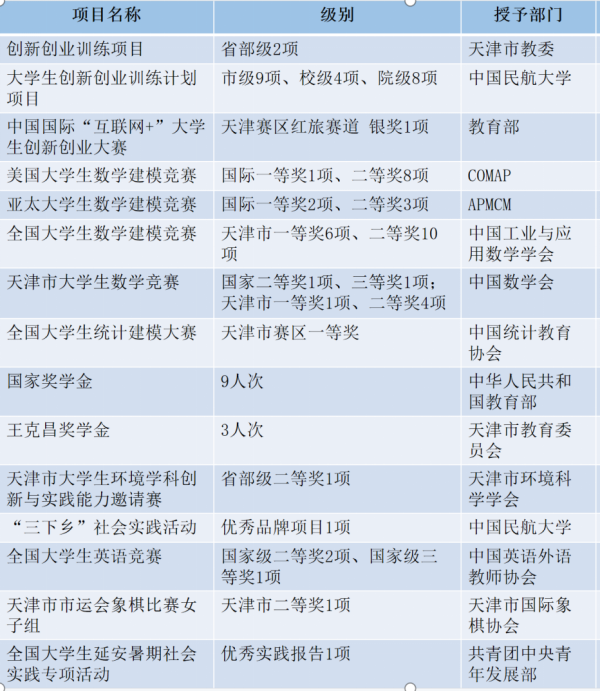 | 项目名称 | 级别 | 授予部门 |
|---|---|---|
| 创新创业训练项目 | 省部级2项 | 天津市教委 |
| 大学生创新创业训练计划项目 | 市级9项、校级4项、院级8项 | 中国民航大学 |
| 中国国际“互联网+”大学生创新创业大赛 | 天津赛区红旅赛道 银奖1项 | 教育部 |
| 美国大学生数学建模竞赛 | 国际一等奖1项、二等奖8项 | COMAP |
| 亚太大学生数学建模竞赛 | 国际一等奖2项、二等奖3项 | APMCM |
| 全国大学生数学建模竞赛 | 天津市一等奖6项、二等奖10项 | 中国工业与应用数学学会 |
| 天津市大学生数学竞赛 | 国家二等奖1项、三等奖1项；天津市一等奖1项、二等奖4项 | 中国数学会 |
| 全国大学生统计建模大赛 | 天津市赛区一等奖 | 中国统计教育协会 |
| 国家奖学金 | 9人次 | 中华人民共和国教育部 |
| 王克昌奖学金 | 3人次 | 天津市教育委员会 |
| 天津市大学生环境学科创新与实践能力邀请赛 | 省部级二等奖1项 | 天津市环境科学学会 |
| “三下乡”社会实践活动 | 优秀品牌项目1项 | 中国民航大学 |
| 全国大学生英语竞赛 | 国家级二等奖2项、国家级三等奖1项 | 中国英语外语教师协会 |
| 天津市市运会象棋比赛女子组 | 天津市二等奖1项 | 天津市国际象棋协会 |
| 全国大学生延安暑期社会实践专项活动 | 优秀实践报告1项 | 共青团中央青年发展部 |